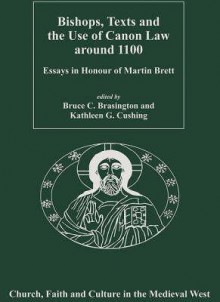 Bishops, Texts and the Use of Canon Law around 1100

Essays in Honour of Martin Brett

edited by
Bruce C. Brasington and
Kathleen G. Cushing

Church, Faith and Culture in the Medieval West